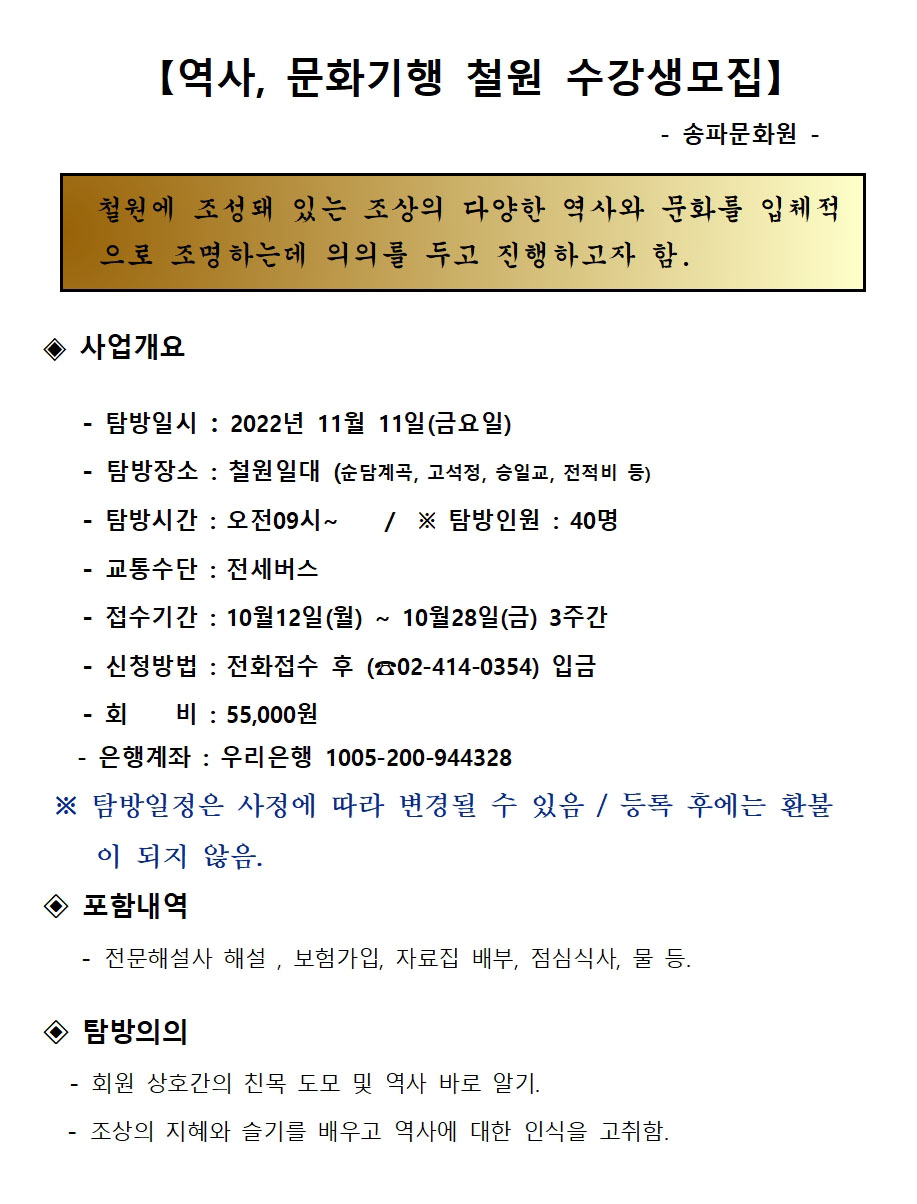 【역사, 문화기행 철원 수강생모집】

- 송파문화원 -

철원에 조성돼 있는 조상의 다양한 역사와 문화를 입체적으로 조명하는데 의의를 두고 진행하고자 함.

◈ 사업개요

- 탐방일시 : 2022년 11월 11일(금요일)

- 탐방장소 : 철원일대 (순담계곡, 고석정, 승일교, 전적비 등)

- 탐방시간 : 오전09시~ / ※ 탐방인원 : 40명

- 교통수단 : 전세버스

- 접수기간 : 10월12일(월) ~ 10월28일(금) 3주간

- 신청방법 : 전화접수 후 (☎02-414-0354) 입금

- 회 비 : 55,000원

- 은행계좌 : 우리은행 1005-200-944328

※ 탐방일정은 사정에 따라 변경될 수 있음 / 등록 후에는 환불이 되지 않음.

◈ 포함내역

- 전문해설사 해설 , 보험가입, 자료집 배부, 점심식사, 물 등.

◈ 탐방의의

- 회원 상호간의 친목 도모 및 역사 바로 알기.

- 조상의 지혜와 슬기를 배우고 역사에 대한 인식을 고취함.